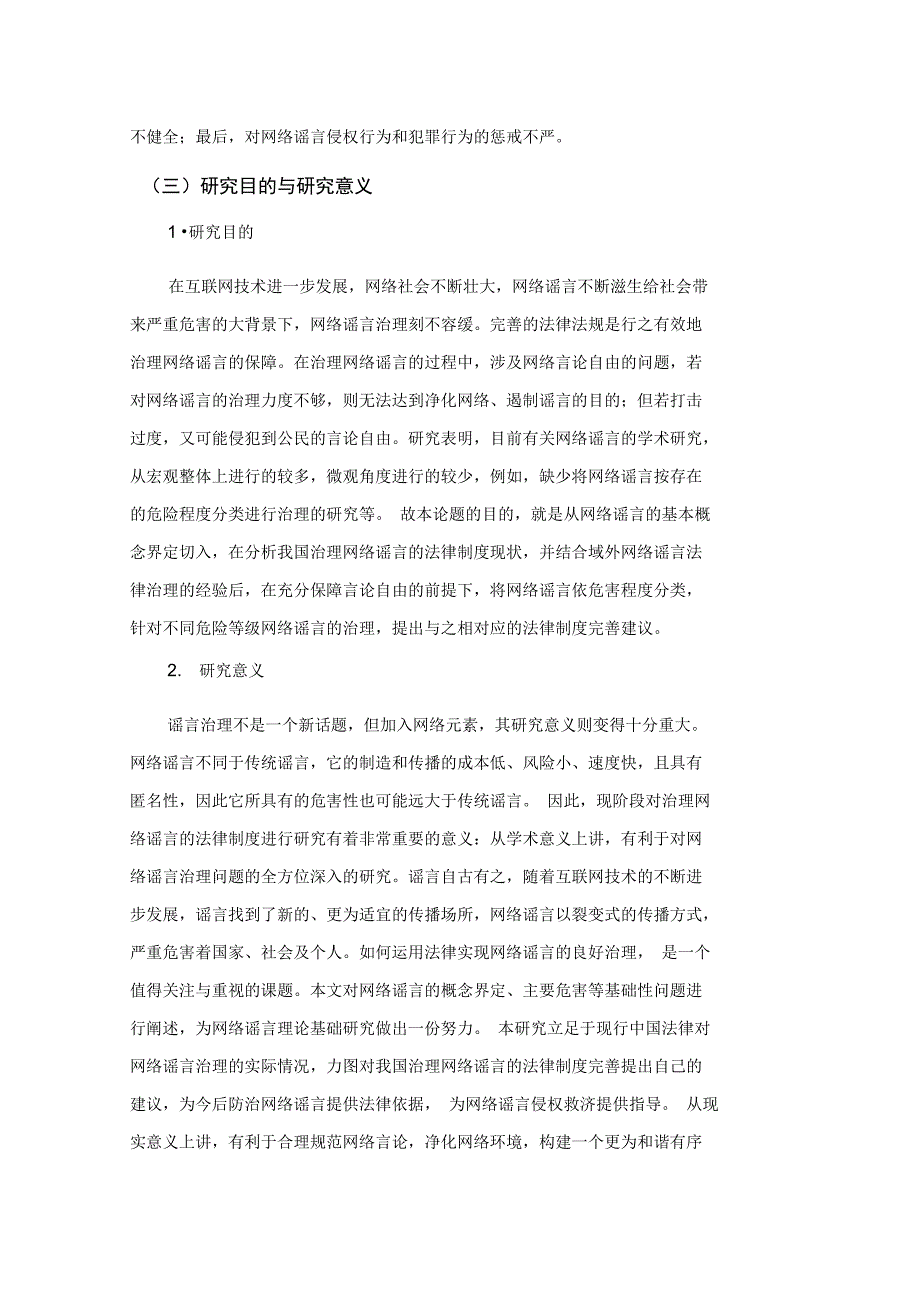 不健全；最后，对网络谣言侵权行为和犯罪行为的惩戒不严。

（三）研究目的与研究意义

1•研究目的

在互联网技术进一步发展，网络社会不断壮大，网络谣言不断滋生给社会带来严重危害的大背景下，网络谣言治理刻不容缓。完善的法律法规是行之有效地治理网络谣言的保障。在治理网络谣言的过程中，涉及网络言论自由的问题，若对网络谣言的治理力度不够，则无法达到净化网络、遏制谣言的目的；但若打击过度，又可能侵犯到公民的言论自由。研究表明，目前有关网络谣言的学术研究，从宏观整体上进行的较多，微观角度进行的较少，例如，缺少将网络谣言按存在的危险程度分类进行治理的研究等。 故本论题的目的，就是从网络谣言的基本概念界定切入，在分析我国治理网络谣言的法律制度现状，并结合域外网络谣言法律治理的经验后，在充分保障言论自由的前提下，将网络谣言依危害程度分类，针对不同危险等级网络谣言的治理，提出与之相对应的法律制度完善建议。

2. 研究意义

谣言治理不是一个新话题，但加入网络元素，其研究意义则变得十分重大。网络谣言不同于传统谣言，它的制造和传播的成本低、风险小、速度快，且具有匿名性，因此它所具有的危害性也可能远大于传统谣言。 因此，现阶段对治理网络谣言的法律制度进行研究有着非常重要的意义：从学术意义上讲，有利于对网络谣言治理问题的全方位深入的研究。谣言自古有之，随着互联网技术的不断进步发展，谣言找到了新的、更为适宜的传播场所，网络谣言以裂变式的传播方式，严重危害着国家、社会及个人。如何运用法律实现网络谣言的良好治理， 是一个值得关注与重视的课题。本文对网络谣言的概念界定、主要危害等基础性问题进行阐述，为网络谣言理论基础研究做出一份努力。 本研究立足于现行中国法律对网络谣言治理的实际情况，力图对我国治理网络谣言的法律制度完善提出自己的建议，为今后防治网络谣言提供法律依据， 为网络谣言侵权救济提供指导。 从现实意义上讲，有利于合理规范网络言论，净化网络环境，构建一个更为和谐有序